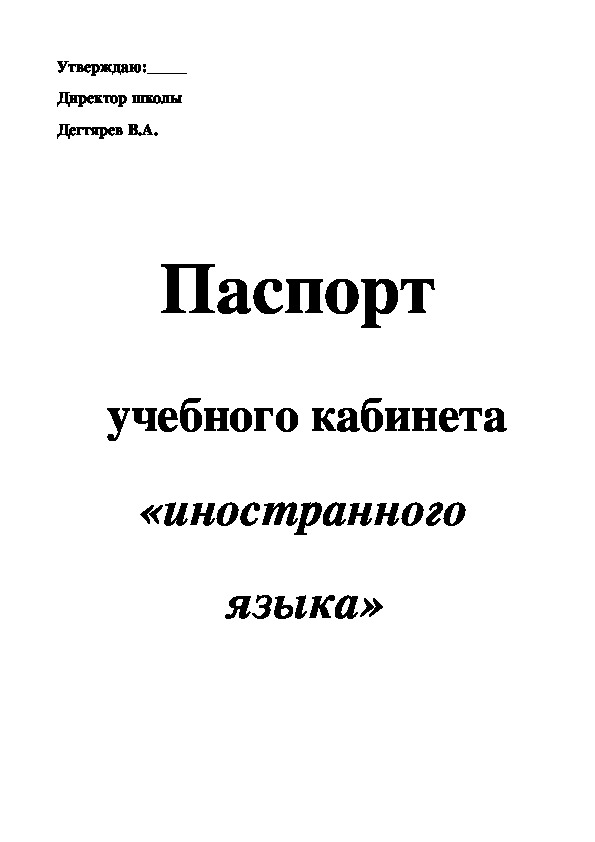 Утверждаю:_____

Директор школы

Дегтярев В.А.

Паспорт

учебного кабинета

«иностранного

языка»